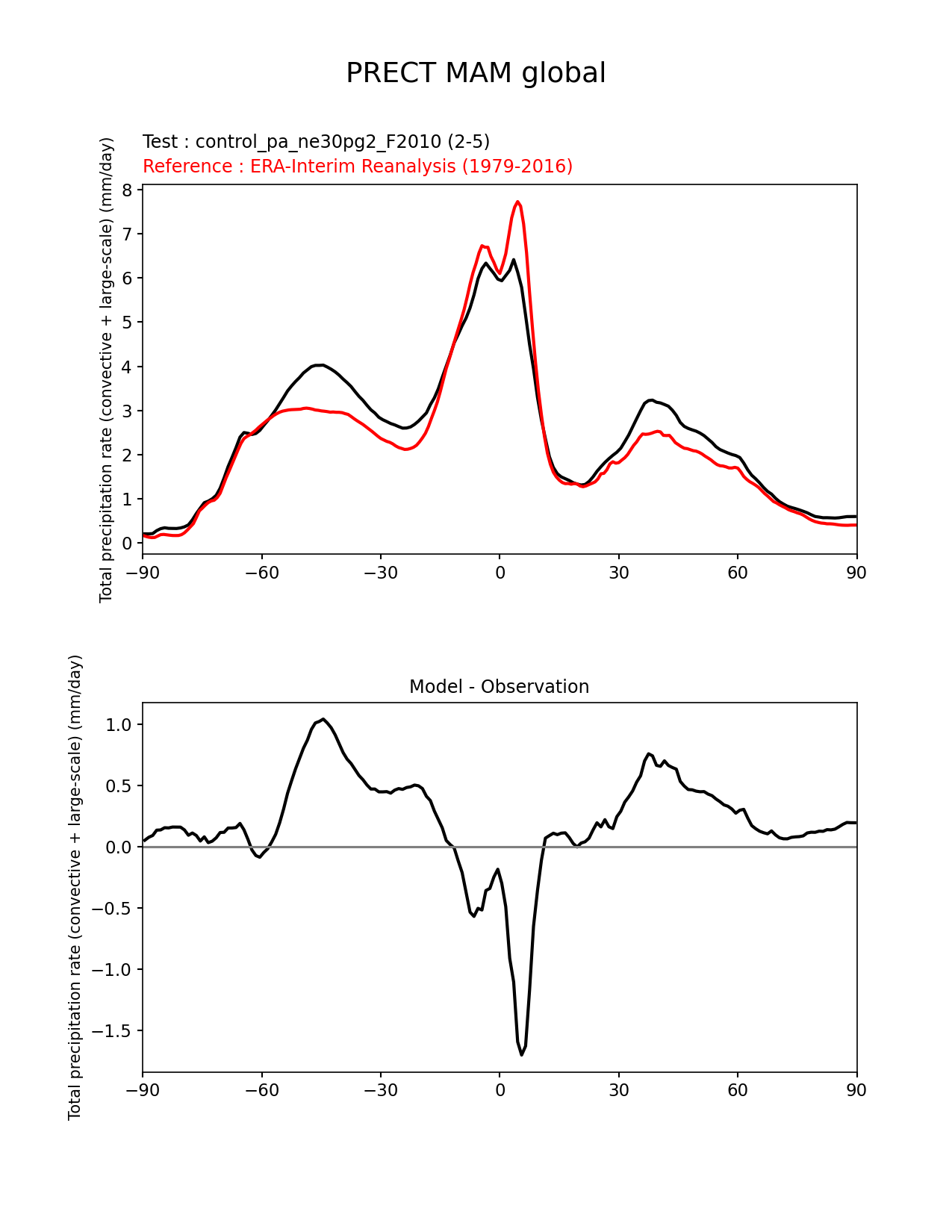 PRECT MAM global

Test : control_pa_ne30pg2_F2010 (2-5)
Reference : ERA-Interim Reanalysis (1979-2016)

Total precipitation rate (convective + large-scale) (mm/day)

8
7
6
5
4
3
2
1
0

−90 −60 −30 0 30 60 90

Model - Observation

Total precipitation rate (convective + large-scale) (mm/day)

1.0
0.5
0.0
−0.5
−1.0
−1.5

−90 −60 −30 0 30 60 90